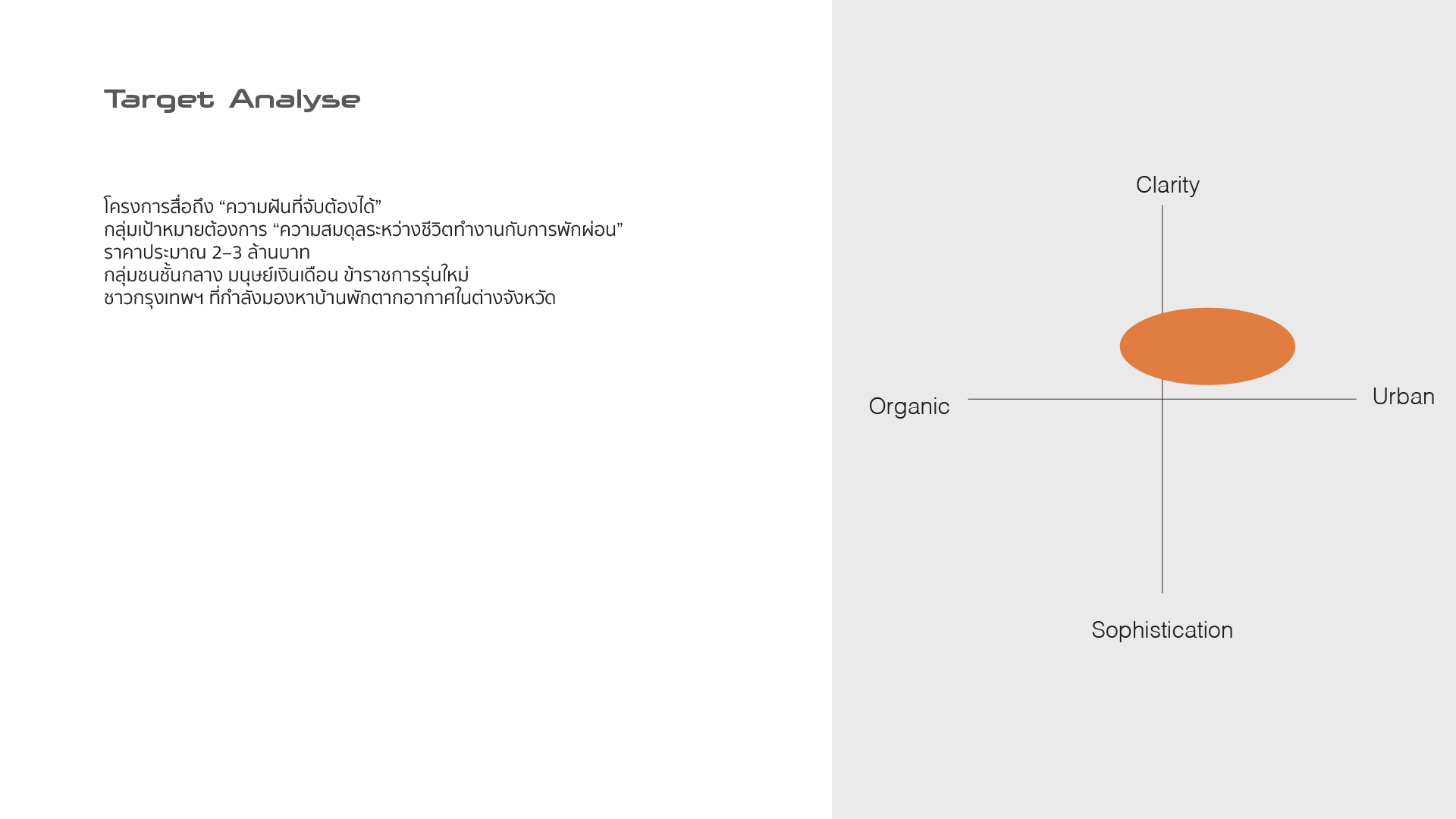 Target Analyse

โครงการสื่อถึง "ความฝันที่จับต้องได้"
กลุ่มเป้าหมายต้องการ "ความสมดุลระหว่างชีวิตทำงานกับการพักผ่อน"
ราคาประมาณ 2–3 ล้านบาท
กลุ่มชนชั้นกลาง มนุษย์เงินเดือน ข้าราชการรุ่นใหม่
ชาวกรุงเทพฯ ที่กำลังมองหาบ้านพักตากอากาศในต่างจังหวัด

Clarity

Organic

Urban

Sophistication